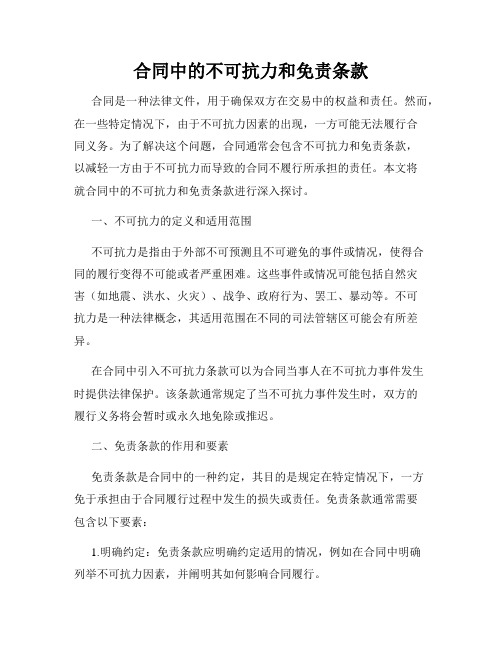 合同中的不可抗力和免责条款

合同是一种法律文件，用于确保双方在交易中的权益和责任。然而，在一些特定情况下，由于不可抗力因素的出现，一方可能无法履行合同义务。为了解决这个问题，合同通常会包含不可抗力和免责条款，以减轻一方由于不可抗力而导致的合同不履行所承担的责任。本文将就合同中的不可抗力和免责条款进行深入探讨。

一、不可抗力的定义和适用范围

不可抗力是指由于外部不可预测且不可避免的事件或情况，使得合同的履行变得不可能或者严重困难。这些事件或情况可能包括自然灾害（如地震、洪水、火灾）、战争、政府行为、罢工、暴动等。不可抗力是一种法律概念，其适用范围在不同的司法管辖区可能会有所差异。

在合同中引入不可抗力条款可以为合同当事人在不可抗力事件发生时提供法律保护。该条款通常规定了当不可抗力事件发生时，双方的履行义务将会暂时或永久地免除或推迟。

二、免责条款的作用和要素

免责条款是合同中的一种约定，其目的是规定在特定情况下，一方免于承担由于合同履行过程中发生的损失或责任。免责条款通常需要包含以下要素：

1.明确约定：免责条款应明确约定适用的情况，例如在合同中明确列举不可抗力因素，并阐明其如何影响合同履行。